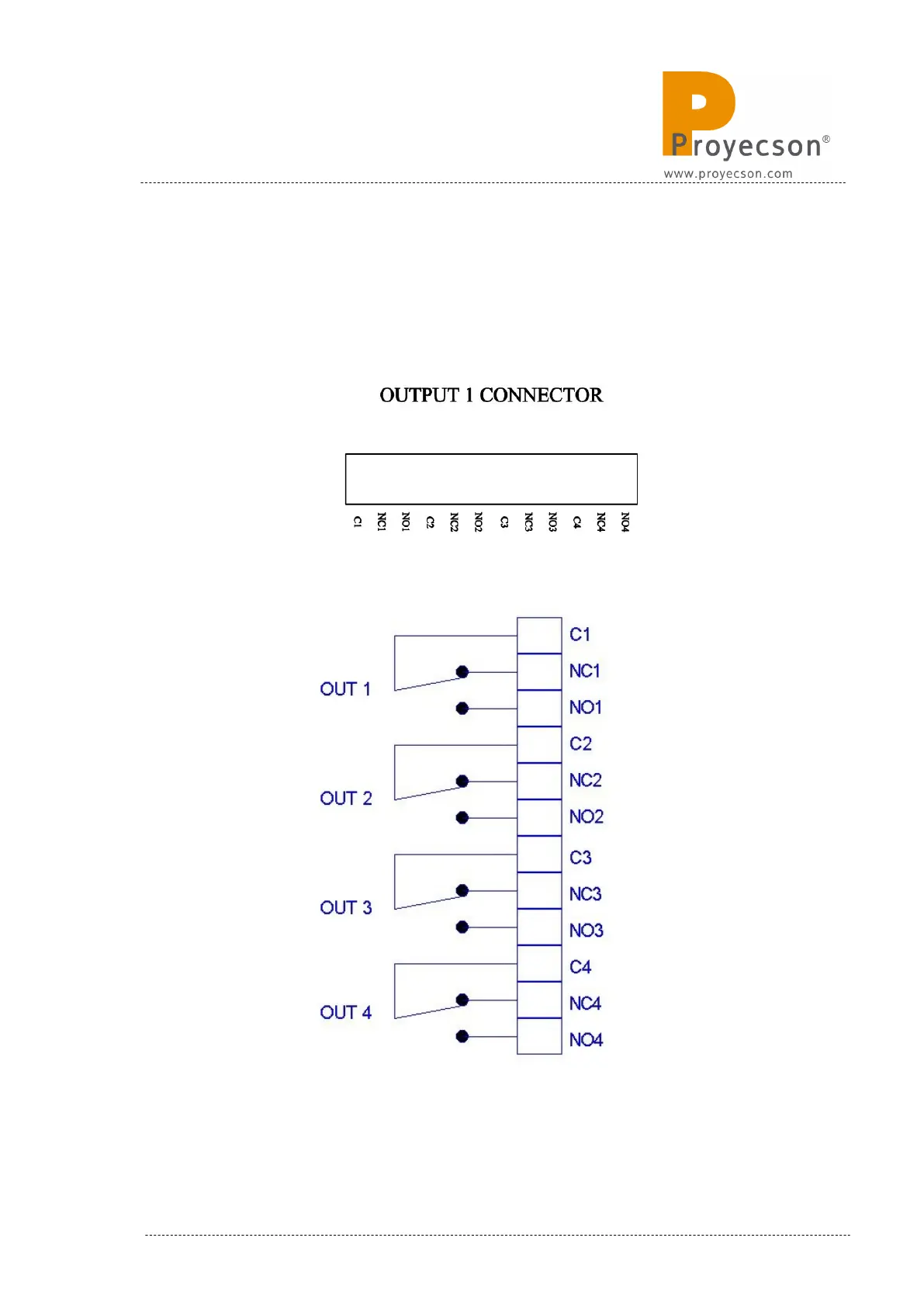 Proyecson®
www.proyecson.com

OUTPUT 1 CONNECTOR

C1 NC1 NO1 C2 NC2 NO2 C3 NC3 NO3 C4 NC4 NO4

OUT 1
OUT 2
OUT 3
OUT 4

C1
NC1
NO1
C2
NC2
NO2
C3
NC3
NO3
C4
NC4
NO4